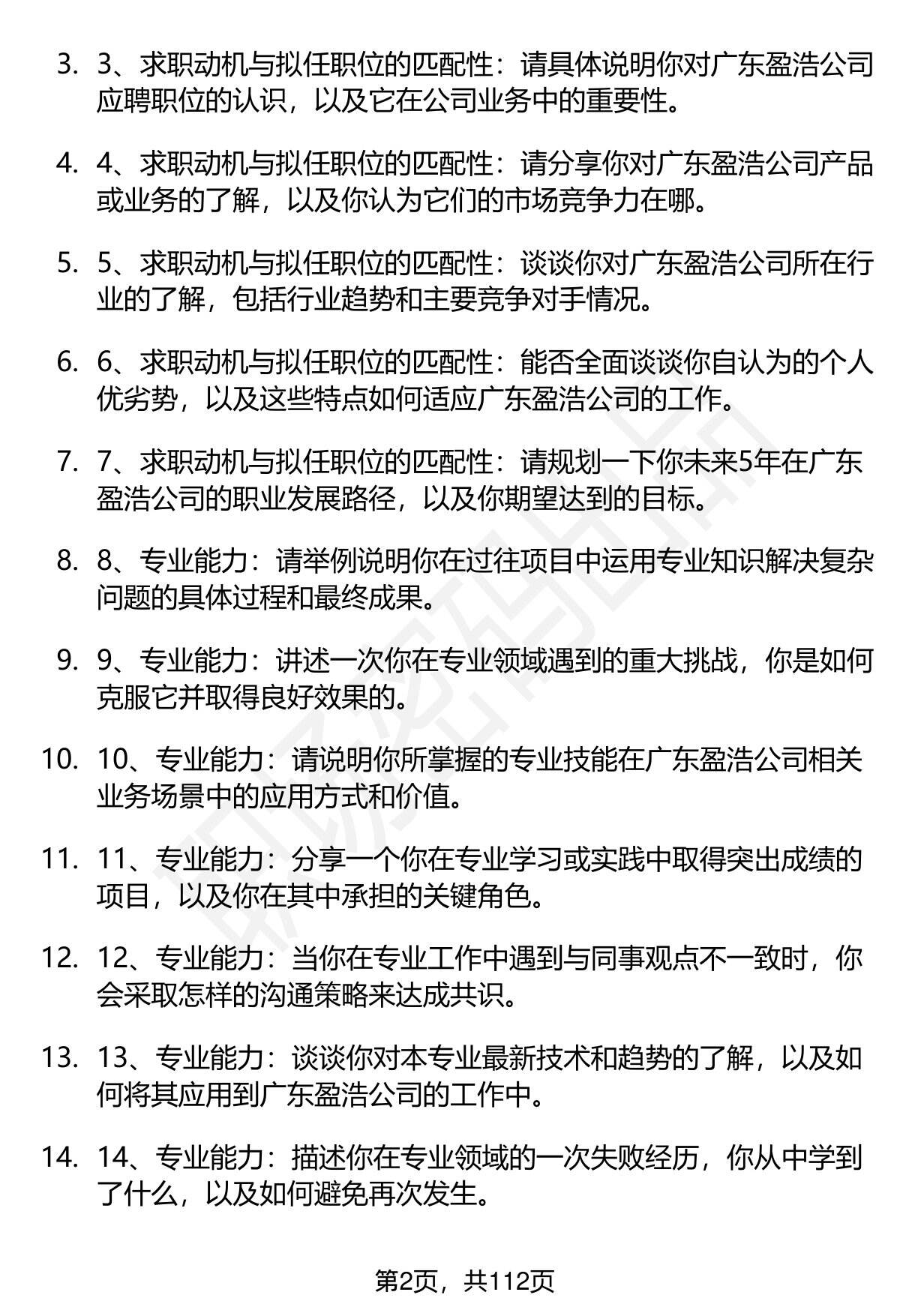 3. 3、求职动机与拟任职位的匹配性：请具体说明你对广东盈浩公司应聘职位的认识，以及它在公司业务中的重要性。

4. 4、求职动机与拟任职位的匹配性：请分享你对广东盈浩公司产品或业务的了解，以及你认为它们的市场竞争力在哪。

5. 5、求职动机与拟任职位的匹配性：谈谈你对广东盈浩公司所在行业的了解，包括行业趋势和主要竞争对手情况。

6. 6、求职动机与拟任职位的匹配性：能否全面谈谈你自认为的个人优劣势，以及这些特点如何适应广东盈浩公司的工作。

7. 7、求职动机与拟任职位的匹配性：请规划一下你未来5年在广东盈浩公司的职业发展路径，以及你期望达到的目标。

8. 8、专业能力：请举例说明你在过往项目中运用专业知识解决复杂问题的具体过程和最终成果。

9. 9、专业能力：讲述一次你在专业领域遇到的重大挑战，你是如何克服它并取得良好效果的。

10. 10、专业能力：请说明你所掌握的专业技能在广东盈浩公司相关业务场景中的应用方式和价值。

11. 11、专业能力：分享一个你在专业学习或实践中取得突出成绩的项目，以及你在其中承担的关键角色。

12. 12、专业能力：当你在专业工作中遇到与同事观点不一致时，你会采取怎样的沟通策略来达成共识。

13. 13、专业能力：谈谈你对本专业最新技术和趋势的了解，以及如何将其应用到广东盈浩公司的工作中。

14. 14、专业能力：描述你在专业领域的一次失败经历，你从中学到了什么，以及如何避免再次发生。

第2页，共112页